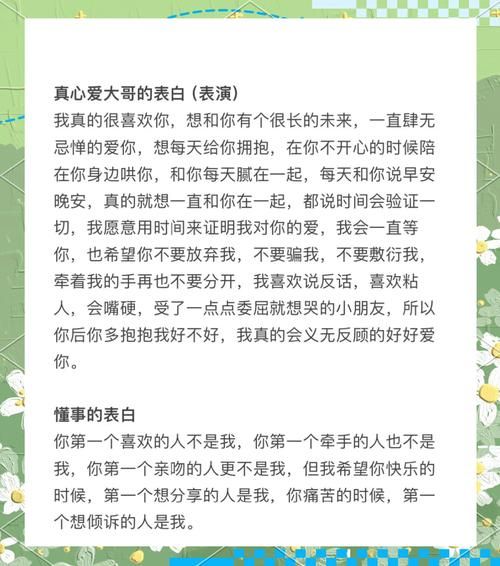 真心爱大哥的表白（表演）
我真的很喜欢你，想和你有个很长的未来，一直肆无忌惮的爱你，想每天给你拥抱，在你不开心的时候陪在你身边哄你，和你每天腻在一起，每天和你说早安晚安，真的就想一直和你在一起，都说时间会验证一切，我愿意用时间来证明我对你的爱，我会一直等你，也希望你不要放弃我，不要骗我，不要敷衍我，牵着我的手再也不要分开，我喜欢说反话，喜欢粘人，会嘴硬，受了一点点委屈就想哭的小朋友，所以你后你多抱抱我好不好，我真的会义无反顾的好好爱你。

懂事的表白
你第一个喜欢的人不是我，你第一个牵手的人也不是我，你第一个亲吻的人更不是我，但我希望你快乐的时候，第一个想分享的人是我，你痛苦的时候，第一个想倾诉的人是我。